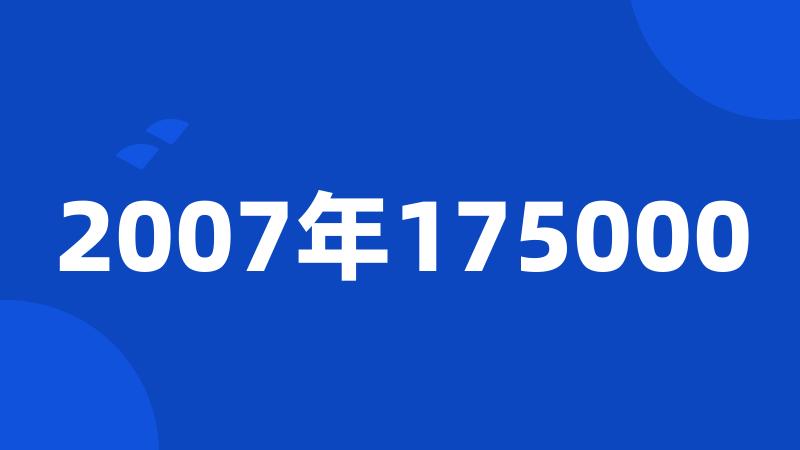 2007年175000